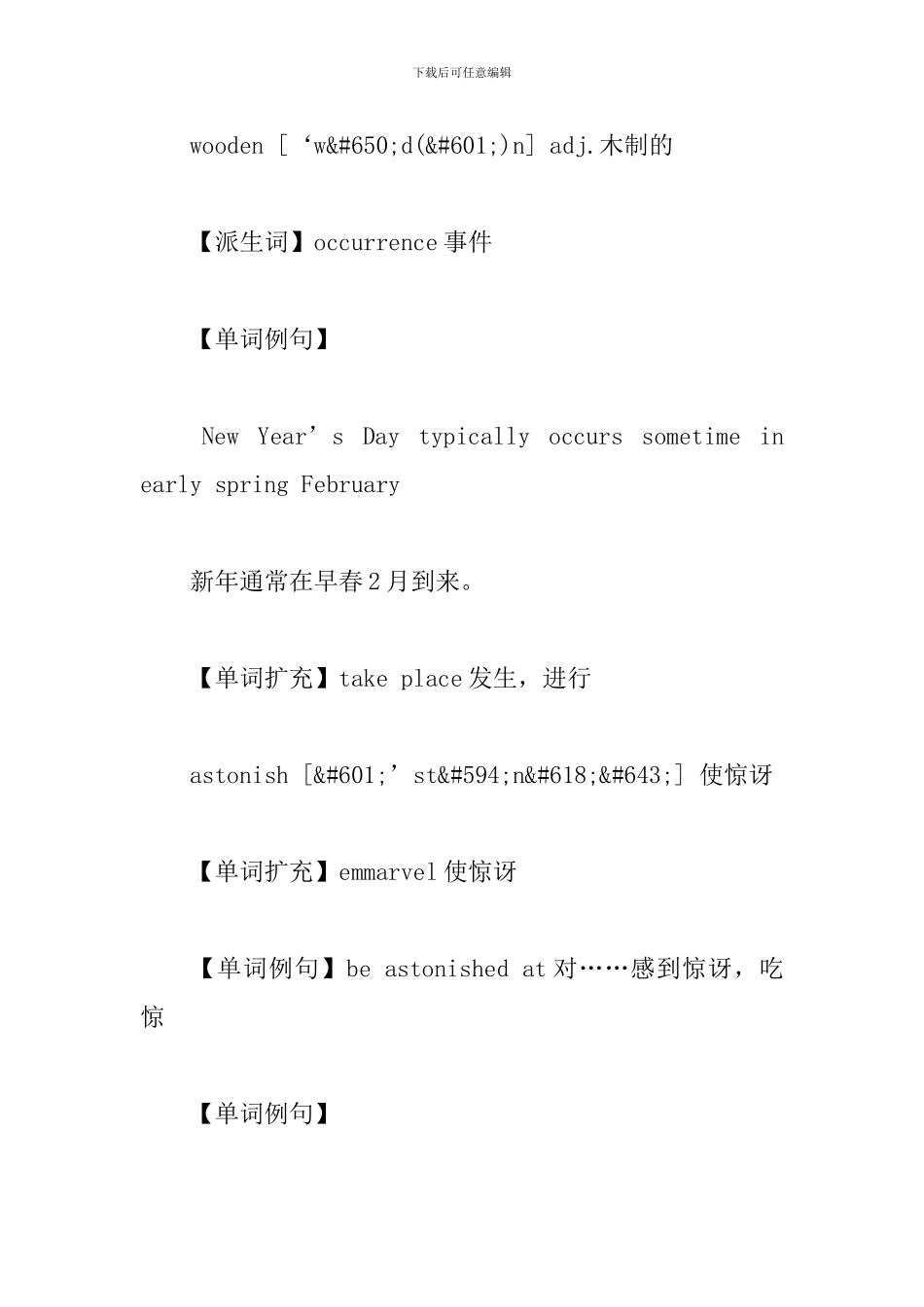 下载后可任意编辑

wooden [‘w&#650;d(&#601;)n] adj.木制的

【派生词】occurrence 事件

【单词例句】

New Year’s Day typically occurs sometime in early spring February

新年通常在早春 2 月到来。

【单词扩充】take place 发生，进行

astonish [&#601;’st&#594;n&#618;&#643;] 使惊讶

【单词扩充】emmarvel 使惊讶

【单词例句】be astonished at 对……感到惊讶，吃惊

【单词例句】